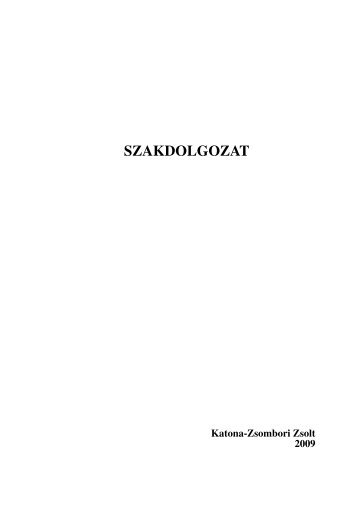 SZAKDOLGOZAT

Katona-Zsombori Zsolt
2009